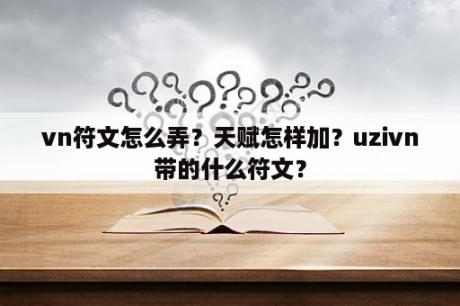 vn符文怎么弄？天赋怎样加？uzivn带的什么符文？